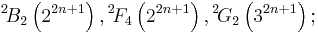 ${}^2B_2\left(2^{2n+1}\right), {}^2F_4\left(2^{2n+1}\right), {}^2G_2\left(3^{2n+1}\right);$